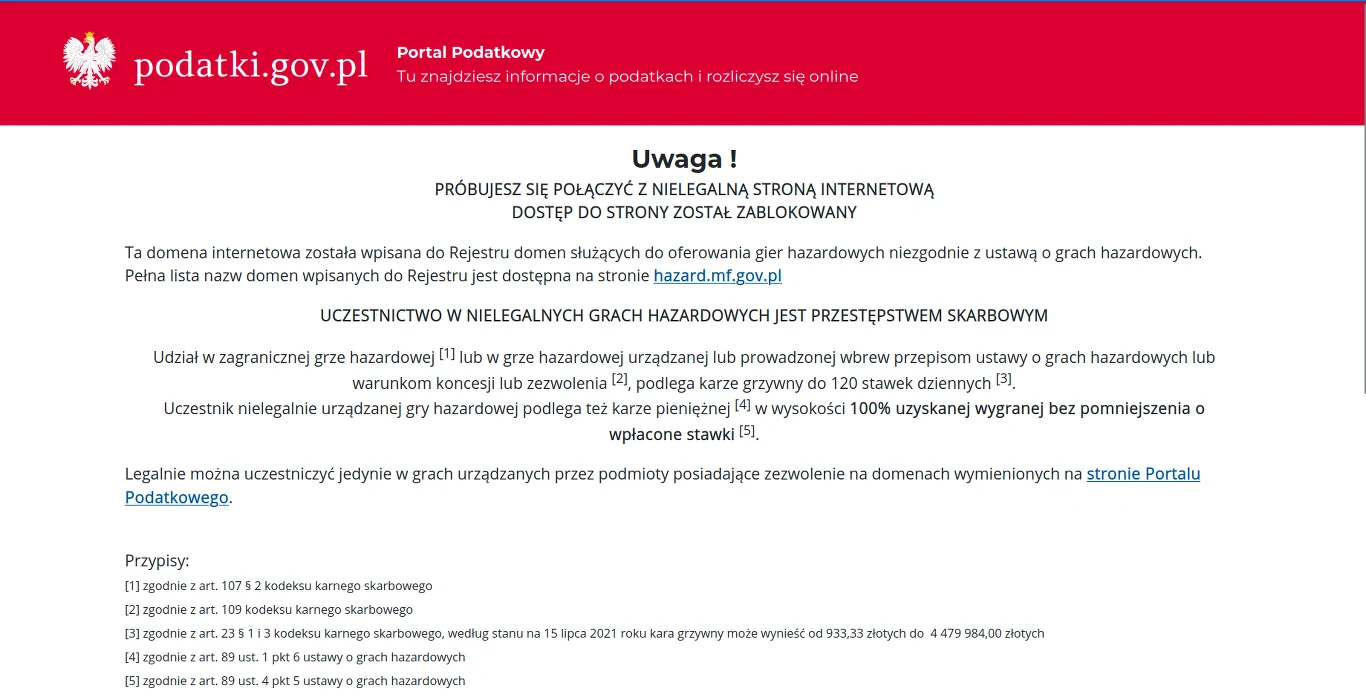 podatki.gov.pl

Portal Podatkowy
Tu znajdziesz informacje o podatkach i rozliczysz się online

Uwaga !
PRÓBUJESZ SIĘ POŁĄCZYĆ Z NIELEGALNĄ STRONĄ INTERNETOWĄ
DOSTĘP DO STRONY ZOSTAŁ ZABLOKOWANY

Ta domena internetowa została wpisana do Rejestru domen służących do oferowania gier hazardowych niezgodnie z ustawą o grach hazardowych. Pełna lista nazw domen wpisanych do Rejestru jest dostępna na stronie hazard.mf.gov.pl

UCZESTNICTWO W NIELEGALNYCH GRACH HAZARDOWYCH JEST PRZESTĘPSTWEM SKARBOWYM

Udział w zagranicznej grze hazardowej [1] lub w grze hazardowej urządzanej lub prowadzonej wbrew przepisom ustawy o grach hazardowych lub warunkom koncesji lub zezwolenia [2], podlega karze grzywny do 120 stawek dziennych [3].
Uczestnik nielegalnie urządzanej gry hazardowej podlega też karze pieniężnej [4] w wysokości 100% uzyskanej wygranej bez pomniejszenia o wpłacone stawki [5].

Legalnie można uczestniczyć jedynie w grach urządzanych przez podmioty posiadające zezwolenie na domenach wymienionych na stronie Portalu Podatkowego.

Przypisy:
[1] zgodnie z art. 107 § 2 kodeksu karnego skarbowego
[2] zgodnie z art. 109 kodeksu karnego skarbowego
[3] zgodnie z art. 23 § 1 i 3 kodeksu karnego skarbowego, według stanu na 15 lipca 2021 roku kara grzywny może wynieść od 933,33 złotych do 4 479 984,00 złotych
[4] zgodnie z art. 89 ust. 1 pkt 6 ustawy o grach hazardowych
[5] zgodnie z art. 89 ust. 4 pkt 5 ustawy o grach hazardowych